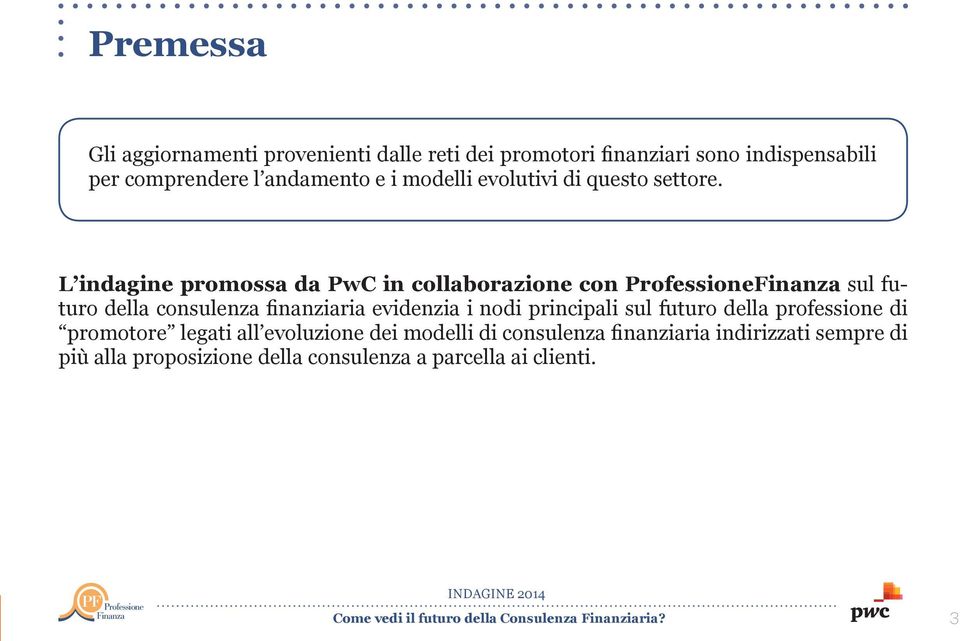 Premessa

Gli aggiornamenti provenienti dalle reti dei promotori finanziari sono indispensabili per comprendere l'andamento e i modelli evolutivi di questo settore.

L'indagine promossa da PwC in collaborazione con ProfessioneFinanza sul futuro della consulenza finanziaria evidenzia i nodi principali sul futuro della professione di "promotore" legati all'evoluzione dei modelli di consulenza finanziaria indirizzati sempre di più alla proposizione della consulenza a parcella ai clienti.

PF Professione Finanza

INDAGINE 2014

Come vedi il futuro della Consulenza Finanziaria?

pwc

3